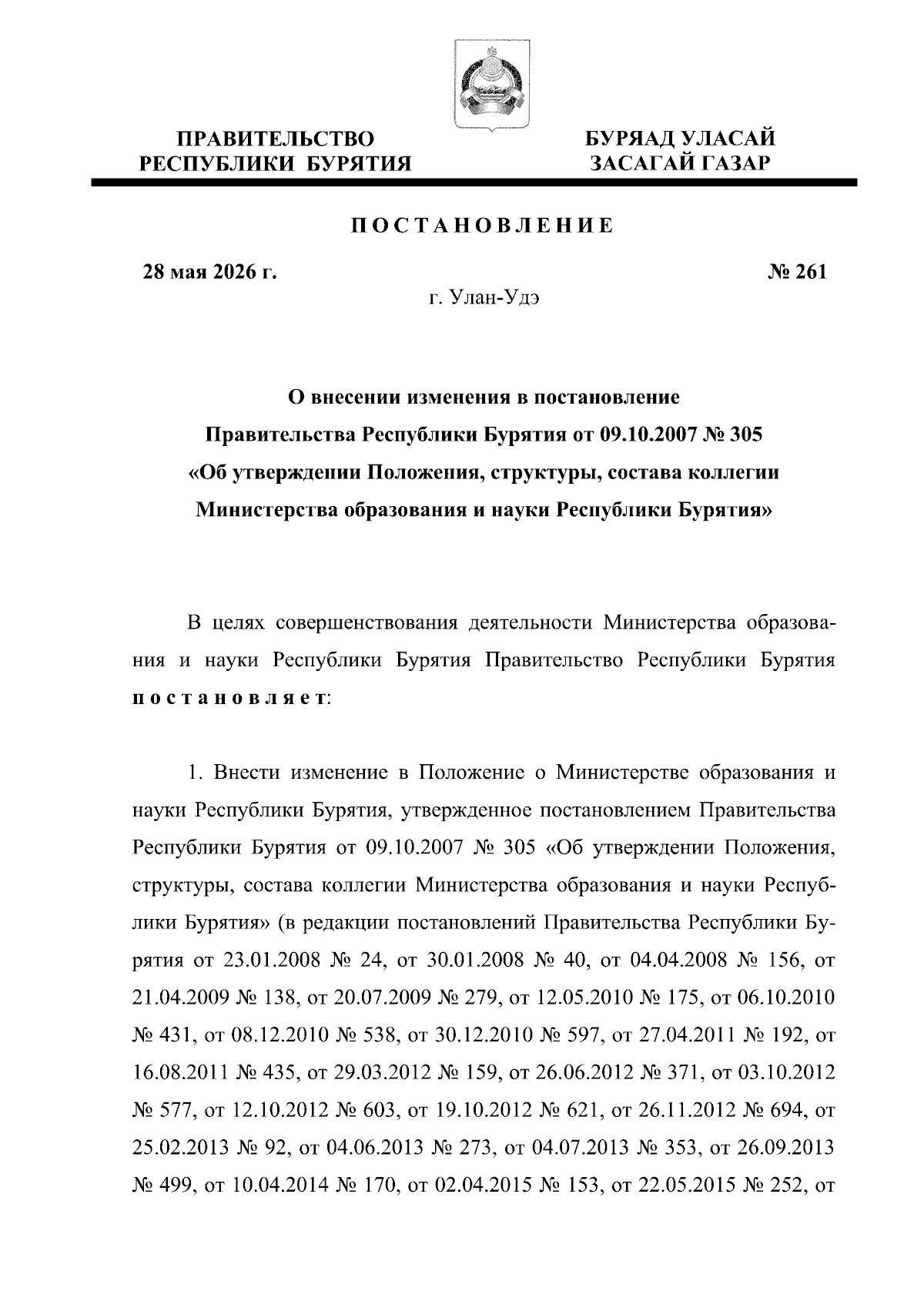 ПРАВИТЕЛЬСТВО
РЕСПУБЛИКИ БУРЯТИЯ

БУРЯАД УЛАСАЙ
ЗАСАГАЙ ГАЗАР

ПОСТАНОВЛЕНИЕ

28 мая 2026 г.

№ 261

г. Улан-Удэ

О внесении изменения в постановление
Правительства Республики Бурятия от 09.10.2007 № 305
«Об утверждении Положения, структуры, состава коллегии
Министерства образования и науки Республики Бурятия»

В целях совершенствования деятельности Министерства образования и науки Республики Бурятия Правительство Республики Бурятия постановляет:

1. Внести изменение в Положение о Министерстве образования и науки Республики Бурятия, утвержденное постановлением Правительства Республики Бурятия от 09.10.2007 № 305 «Об утверждении Положения, структуры, состава коллегии Министерства образования и науки Республики Бурятия» (в редакции постановлений Правительства Республики Бурятия от 23.01.2008 № 24, от 30.01.2008 № 40, от 04.04.2008 № 156, от 21.04.2009 № 138, от 20.07.2009 № 279, от 12.05.2010 № 175, от 06.10.2010 № 431, от 08.12.2010 № 538, от 30.12.2010 № 597, от 27.04.2011 № 192, от 16.08.2011 № 435, от 29.03.2012 № 159, от 26.06.2012 № 371, от 03.10.2012 № 577, от 12.10.2012 № 603, от 19.10.2012 № 621, от 26.11.2012 № 694, от 25.02.2013 № 92, от 04.06.2013 № 273, от 04.07.2013 № 353, от 26.09.2013 № 499, от 10.04.2014 № 170, от 02.04.2015 № 153, от 22.05.2015 № 252, от